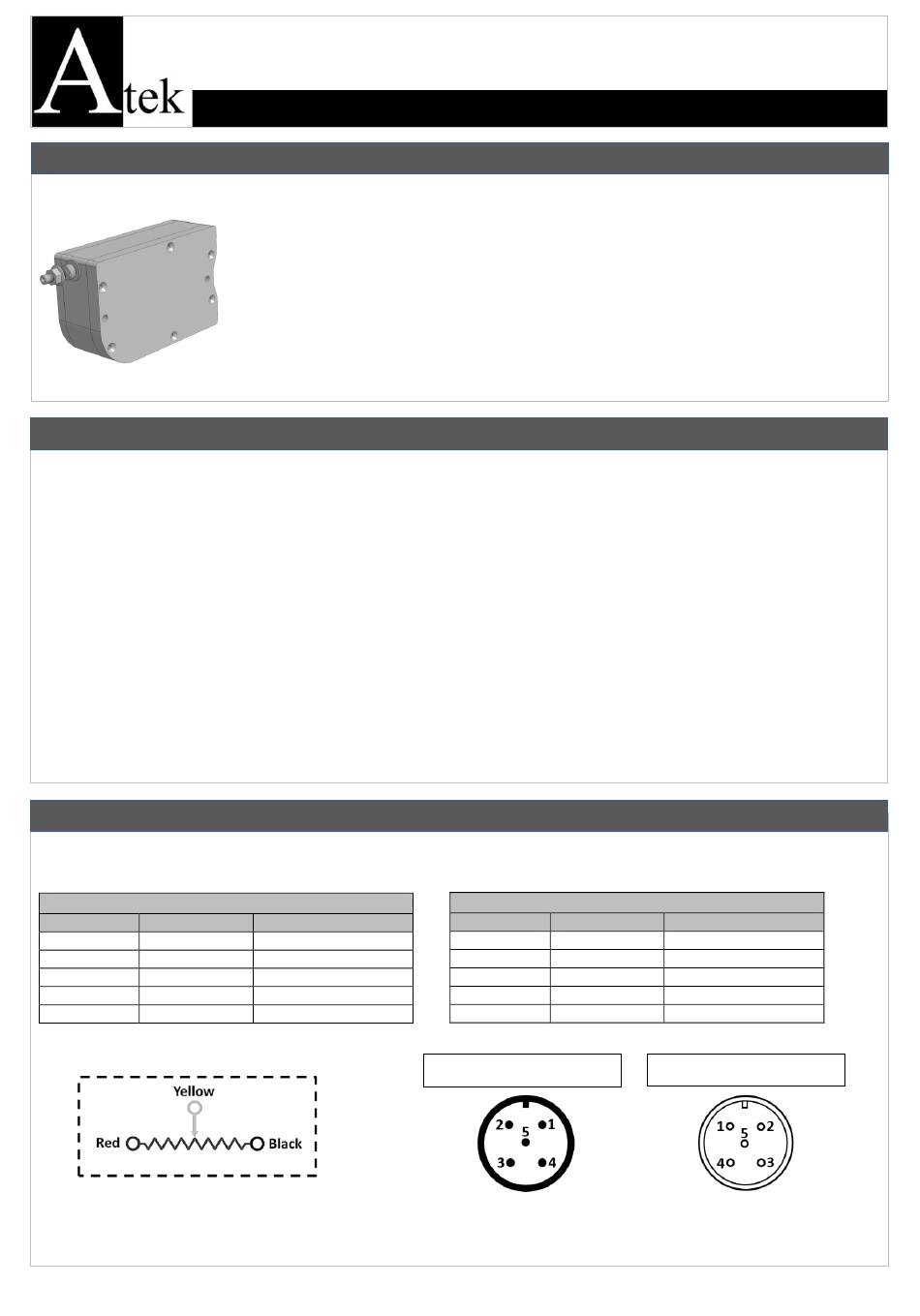 Atek

Yellow

Red

Black

2 1
5
3 4

1 2
5
4 3